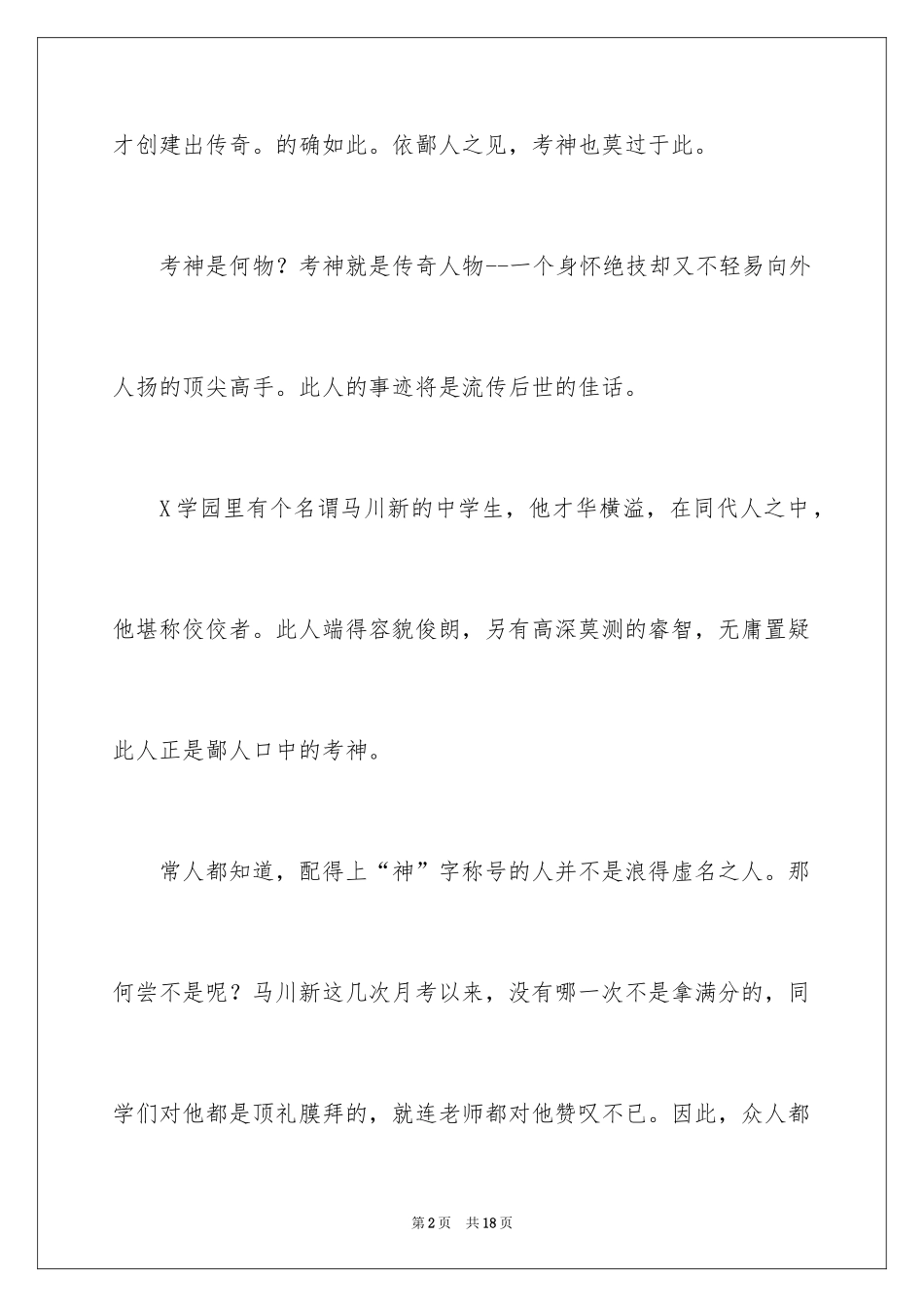 才创建出传奇。的确如此。依鄙人之见，考神也莫过于此。

考神是何物？考神就是传奇人物--一个身怀绝技却又不轻易向外人扬的顶尖高手。此人的事迹将是流传后世的佳话。

X学园里有个名谓马川新的中学生，他才华横溢，在同代人之中，他堪称佼佼者。此人端得容貌俊朗，另有高深莫测的睿智，无庸置疑此人正是鄙人口中的考神。

常人都知道，配得上“神”字称号的人并不是浪得虚名之人。那何尝不是呢？马川新这几次月考以来，没有哪一次不是拿满分的，同学们对他都是顶礼膜拜的，就连老师都对他赞叹不已。因此，众人都

第2页　共18页